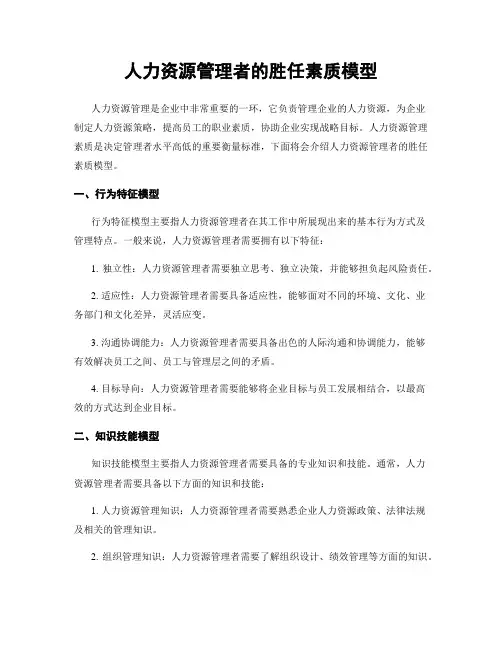 人力资源管理者的胜任素质模型

人力资源管理是企业中非常重要的一环，它负责管理企业的人力资源，为企业制定人力资源策略，提高员工的职业素质，协助企业实现战略目标。人力资源管理素质是决定管理者水平高低的重要衡量标准，下面将会介绍人力资源管理者的胜任素质模型。

一、行为特征模型

行为特征模型主要指人力资源管理者在其工作中所展现出来的基本行为方式及管理特点。一般来说，人力资源管理者需要拥有以下特征：

1. 独立性：人力资源管理者需要独立思考、独立决策，并能够担负起风险责任。

2. 适应性：人力资源管理者需要具备适应性，能够面对不同的环境、文化、业务部门和文化差异，灵活应变。

3. 沟通协调能力：人力资源管理者需要具备出色的人际沟通和协调能力，能够有效解决员工之间、员工与管理层之间的矛盾。

4. 目标导向：人力资源管理者需要能够将企业目标与员工发展相结合，以最高效的方式达到企业目标。

二、知识技能模型

知识技能模型主要指人力资源管理者需要具备的专业知识和技能。通常，人力资源管理者需要具备以下方面的知识和技能：

1. 人力资源管理知识：人力资源管理者需要熟悉企业人力资源政策、法律法规及相关的管理知识。

2. 组织管理知识：人力资源管理者需要了解组织设计、绩效管理等方面的知识。